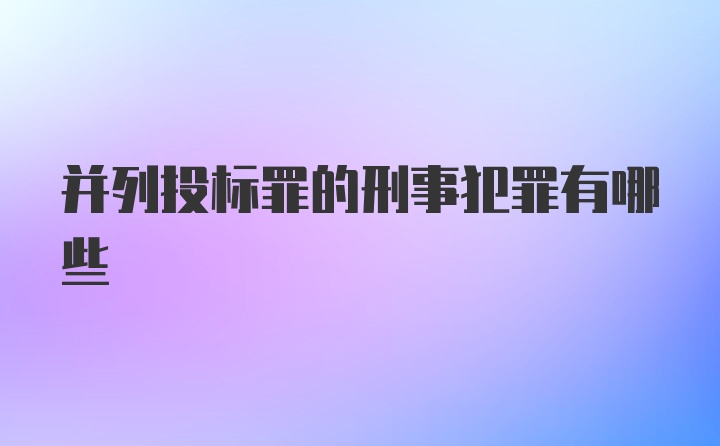 并列投标罪的刑事犯罪有哪些